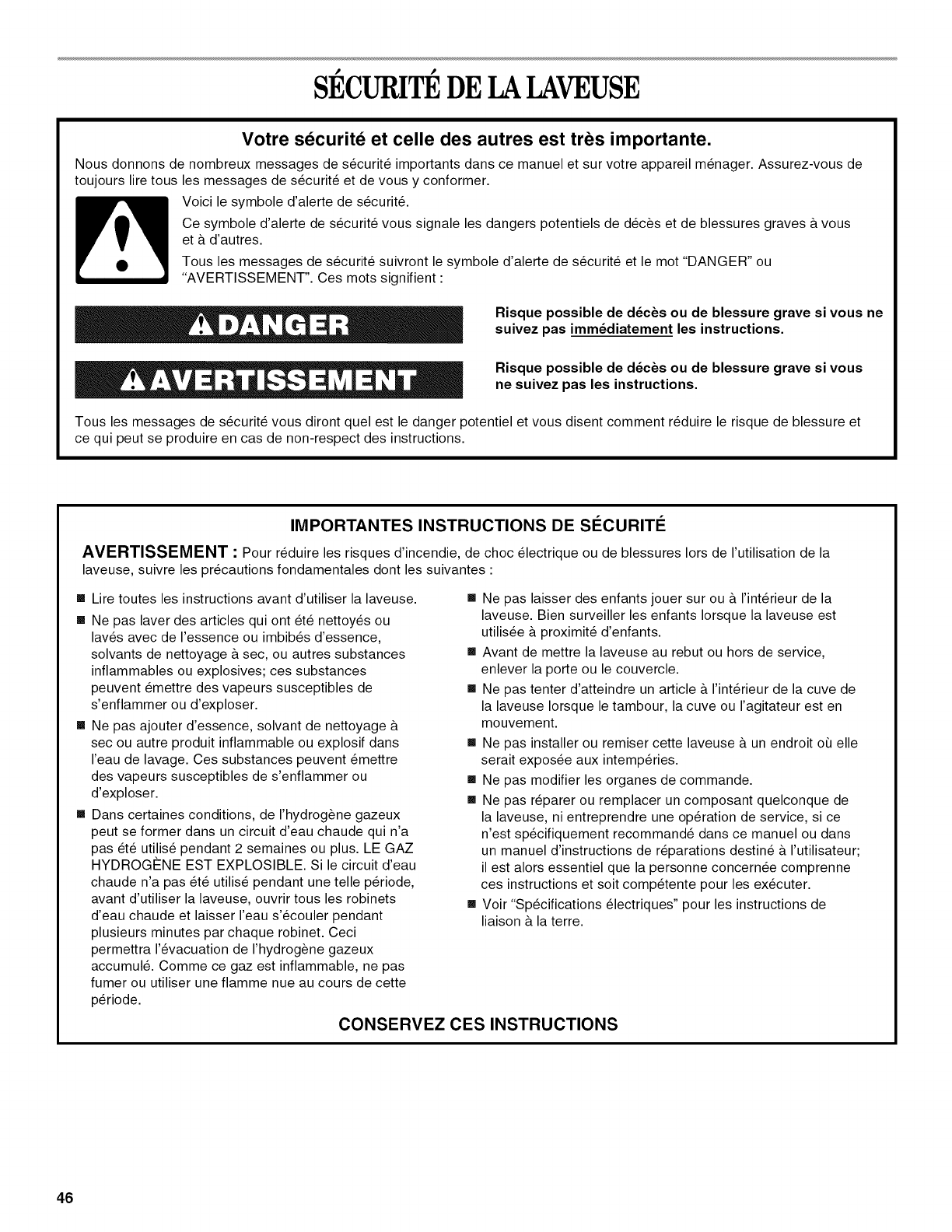 SÉCURITÉ DE LA LAVEUSE

Votre sécurité et celle des autres est très importante.

Nous donnons de nombreux messages de sécurité importants dans ce manuel et sur votre appareil ménager. Assurez-vous de toujours lire tous les messages de sécurité et de vous y conformer.

Voici le symbole d'alerte de sécurité.

Ce symbole d'alerte de sécurité vous signale les dangers potentiels de décès et de blessures graves à vous et à d'autres.

Tous les messages de sécurité suivront le symbole d'alerte de sécurité et le mot "DANGER" ou "AVERTISSEMENT". Ces mots signifient :

DANGER

Risque possible de décès ou de blessure grave si vous ne suivez pas immédiatement les instructions.

AVERTISSEMENT

Risque possible de décès ou de blessure grave si vous ne suivez pas les instructions.

Tous les messages de sécurité vous diront quel est le danger potentiel et vous disent comment réduire le risque de blessure et ce qui peut se produire en cas de non-respect des instructions.

IMPORTANTES INSTRUCTIONS DE SÉCURITÉ

AVERTISSEMENT : Pour réduire les risques d'incendie, de choc électrique ou de blessures lors de l'utilisation de la laveuse, suivre les précautions fondamentales dont les suivantes :

■ Lire toutes les instructions avant d'utiliser la laveuse.

■ Ne pas laver des articles qui ont été nettoyés ou lavés avec de l'essence ou imbibés d'essence, solvants de nettoyage à sec, ou autres substances inflammables ou explosives; ces substances peuvent émettre des vapeurs susceptibles de s'enflammer ou d'exploser.

■ Ne pas ajouter d'essence, solvant de nettoyage à sec ou autre produit inflammable ou explosif dans l'eau de lavage. Ces substances peuvent émettre des vapeurs susceptibles de s'enflammer ou d'exploser.

■ Dans certaines conditions, de l'hydrogène gazeux peut se former dans un circuit d'eau chaude qui n'a pas été utilisé pendant 2 semaines ou plus. LE GAZ HYDROGÈNE EST EXPLOSIBLE. Si le circuit d'eau chaude n'a pas été utilisé pendant une telle période, avant d'utiliser la laveuse, ouvrir tous les robinets d'eau chaude et laisser l'eau s'écouler pendant plusieurs minutes par chaque robinet. Ceci permettra l'évacuation de l'hydrogène gazeux accumulé. Comme ce gaz est inflammable, ne pas fumer ou utiliser une flamme nue au cours de cette période.

■ Ne pas laisser des enfants jouer sur ou à l'intérieur de la laveuse. Bien surveiller les enfants lorsque la laveuse est utilisée à proximité d'enfants.

■ Avant de mettre la laveuse au rebut ou hors de service, enlever la porte ou le couvercle.

■ Ne pas tenter d'atteindre un article à l'intérieur de la cuve de la laveuse lorsque le tambour, la cuve ou l'agitateur est en mouvement.

■ Ne pas installer ou remiser cette laveuse à un endroit où elle serait exposée aux intempéries.

■ Ne pas modifier les organes de commande.

■ Ne pas réparer ou remplacer un composant quelconque de la laveuse, ni entreprendre une opération de service, si ce n'est spécifiquement recommandé dans ce manuel ou dans un manuel d'instructions de réparations destiné à l'utilisateur; il est alors essentiel que la personne concernée comprenne ces instructions et soit compétente pour les exécuter.

■ Voir "Spécifications électriques" pour les instructions de liaison à la terre.

CONSERVEZ CES INSTRUCTIONS

46